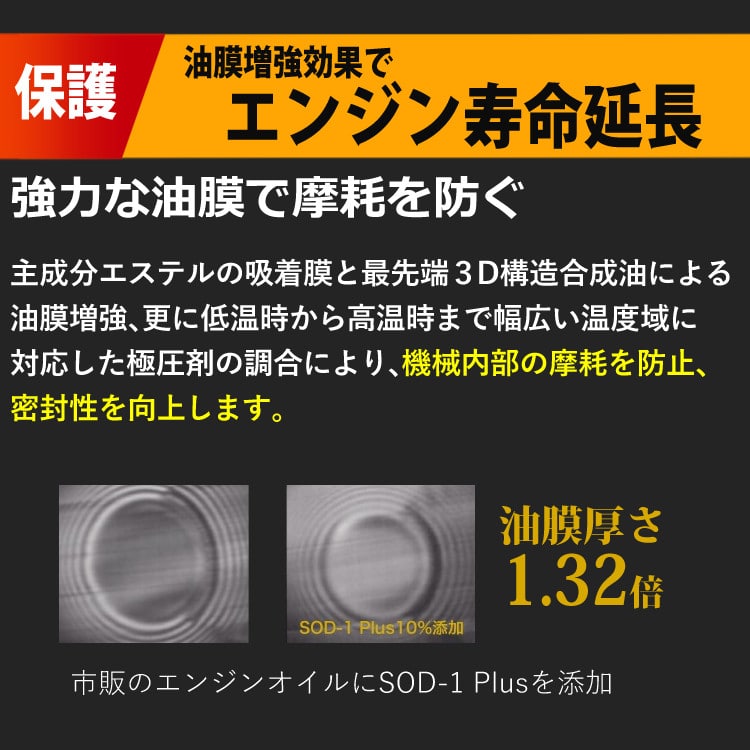 保護

油膜増強効果で
エンジン寿命延長

強力な油膜で摩耗を防ぐ

主成分エステルの吸着膜と最先端３D構造合成油による油膜増強、更に低温時から高温時まで幅広い温度域に対応した極圧剤の調合により、機械内部の摩耗を防止、密封性を向上します。

SOD-1 Plus10%添加

油膜厚さ
1.32倍

市販のエンジンオイルにSOD-1 Plusを添加